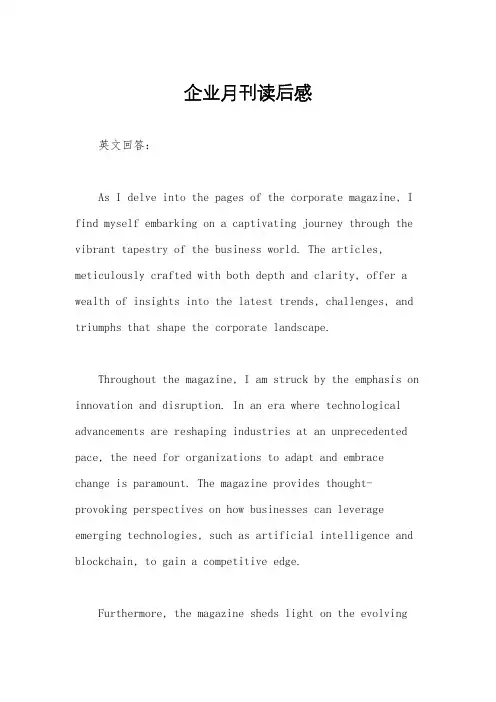 企业月刊读后感

英文回答：

As I delve into the pages of the corporate magazine, I find myself embarking on a captivating journey through the vibrant tapestry of the business world. The articles, meticulously crafted with both depth and clarity, offer a wealth of insights into the latest trends, challenges, and triumphs that shape the corporate landscape.

Throughout the magazine, I am struck by the emphasis on innovation and disruption. In an era where technological advancements are reshaping industries at an unprecedented pace, the need for organizations to adapt and embrace change is paramount. The magazine provides thought-provoking perspectives on how businesses can leverage emerging technologies, such as artificial intelligence and blockchain, to gain a competitive edge.

Furthermore, the magazine sheds light on the evolving